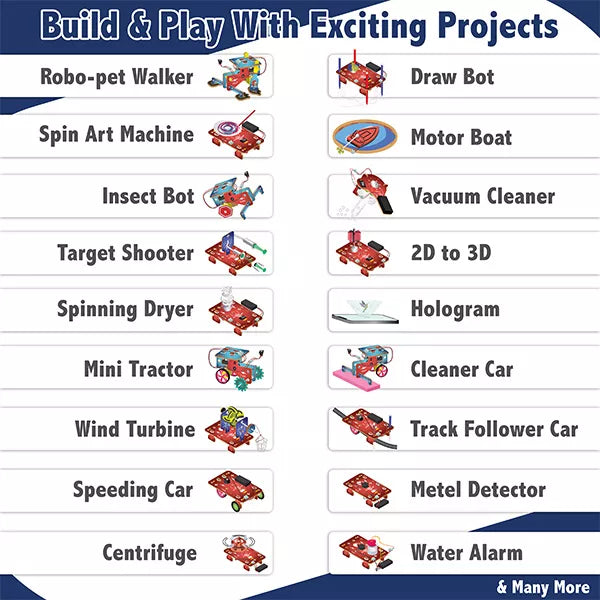 Build & Play With Exciting Projects

Robo-pet Walker

Spin Art Machine

Insect Bot

Target Shooter

Spinning Dryer

Mini Tractor

Wind Turbine

Speeding Car

Centrifuge

Draw Bot

Motor Boat

Vacuum Cleaner

2D to 3D

Hologram

Cleaner Car

Track Follower Car

Metel Detector

Water Alarm

& Many More